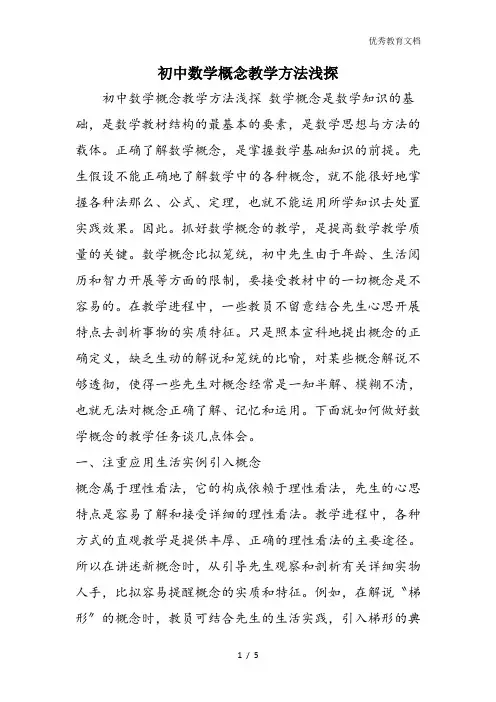 优秀教育文档

初中数学概念教学方法浅探

初中数学概念教学方法浅探 数学概念是数学知识的基础，是数学教材结构的最基本的要素，是数学思想与方法的载体。正确了解数学概念，是掌握数学基础知识的前提。先生假设不能正确地了解数学中的各种概念，就不能很好地掌握各种法那么、公式、定理，也就不能运用所学知识去处置实践效果。因此。抓好数学概念的教学，是提高数学教学质量的关键。数学概念比拟笼统，初中先生由于年龄、生活阅历和智力开展等方面的限制，要接受教材中的一切概念是不容易的。在教学进程中，一些教员不留意结合先生心思开展特点去剖析事物的实质特征。只是照本宣科地提出概念的正确定义，缺乏生动的解说和笼统的比喻，对某些概念解说不够透彻，使得一些先生对概念经常是一知半解、模糊不清，也就无法对概念正确了解、记忆和运用。下面就如何做好数学概念的教学任务谈几点体会。

一、注重应用生活实例引入概念

概念属于理性看法，它的构成依赖于理性看法，先生的心思特点是容易了解和接受详细的理性看法。教学进程中，各种方式的直观教学是提供丰厚、正确的理性看法的主要途径。所以在讲述新概念时，从引导先生观察和剖析有关详细实物人手，比拟容易提醒概念的实质和特征。例如，在解说“梯形”的概念时，教员可结合先生的生活实践，引入梯形的典

1 / 5